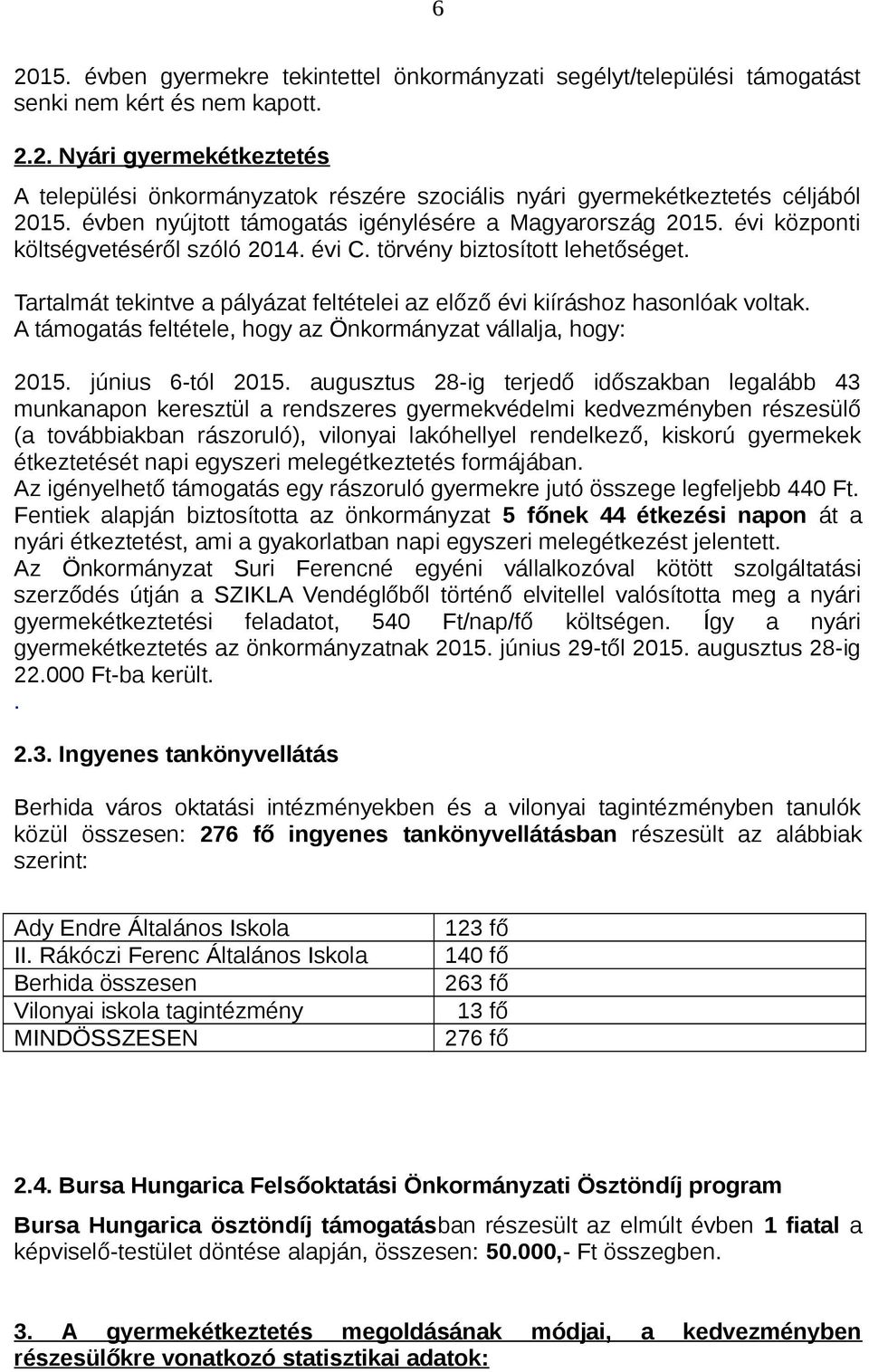 6

2015. évben gyermekre tekintettel önkormányzati segélyt/települési támogatást senki nem kért és nem kapott.

2.2. Nyári gyermekétkeztetés

A települési önkormányzatok részére szociális nyári gyermekétkeztetés céljából 2015. évben nyújtott támogatás igénylésére a Magyarország 2015. évi központi költségvetéséről szóló 2014. évi C. törvény biztosított lehetőséget.

Tartalmát tekintve a pályázat feltételei az előző évi kiíráshoz hasonlóak voltak. A támogatás feltétele, hogy az Önkormányzat vállalja, hogy:

2015. június 6-tól 2015. augusztus 28-ig terjedő időszakban legalább 43 munkanapon keresztül a rendszeres gyermekvédelmi kedvezményben részesülő (a továbbiakban rászoruló), vilonyai lakóhellyel rendelkező, kiskorú gyermekek étkeztetését napi egyszeri melegétkeztetés formájában.
Az igényelhető támogatás egy rászoruló gyermekre jutó összege legfeljebb 440 Ft.
Fentiek alapján biztosította az önkormányzat 5 főnek 44 étkezési napon át a nyári étkeztetést, ami a gyakorlatban napi egyszeri melegétkezést jelentett.
Az Önkormányzat Suri Ferencné egyéni vállalkozóval kötött szolgáltatási szerződés útján a SZIKLA Vendéglőből történő elvitellel valósította meg a nyári gyermekétkeztetési feladatot, 540 Ft/nap/fő költségen. Így a nyári gyermekétkeztetés az önkormányzatnak 2015. június 29-től 2015. augusztus 28-ig 22.000 Ft-ba került.
.

2.3. Ingyenes tankönyvellátás

Berhida város oktatási intézményekben és a vilonyai tagintézményben tanulók közül összesen: 276 fő ingyenes tankönyvellátásban részesült az alábbiak szerint:

| Ady Endre Általános Iskola | 123 fő |
|---|---|
| II. Rákóczi Ferenc Általános Iskola | 140 fő |
| Berhida összesen | 263 fő |
| Vilonyai iskola tagintézmény | 13 fő |
| MINDÖSSZESEN | 276 fő |

2.4. Bursa Hungarica Felsőoktatási Önkormányzati Ösztöndíj program

Bursa Hungarica ösztöndíj támogatásban részesült az elmúlt évben 1 fiatal a képviselő-testület döntése alapján, összesen: 50.000,- Ft összegben.

3. A gyermekétkeztetés megoldásának módjai, a kedvezményben részesülőkre vonatkozó statisztikai adatok: